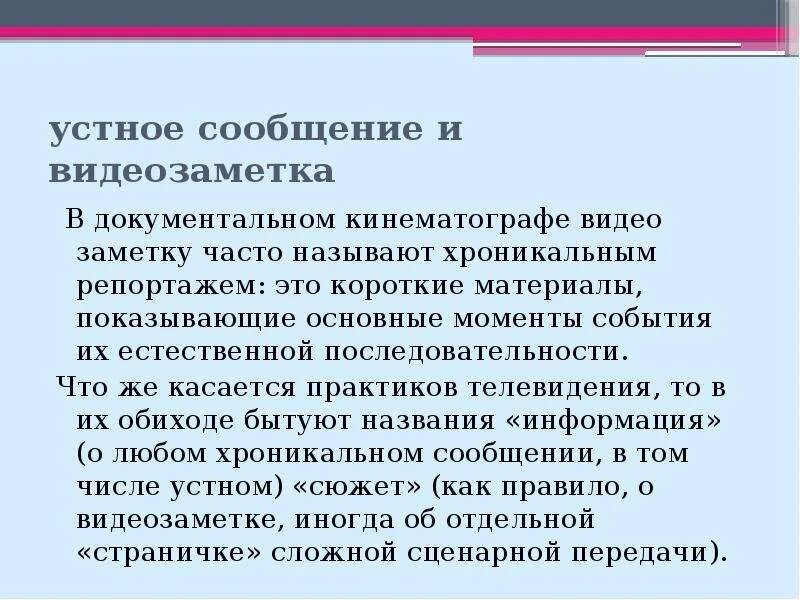 устное сообщение и видеозаметка

В документальном кинематографе видео заметку часто называют хроникальным репортажем: это короткие материалы, показывающие основные моменты события их естественной последовательности.

Что же касается практиков телевидения, то в их обиходе бытуют названия «информация» (о любом хроникальном сообщении, в том числе устном) «сюжет» (как правило, о видеозаметке, иногда об отдельной «страничке» сложной сценарной передачи).